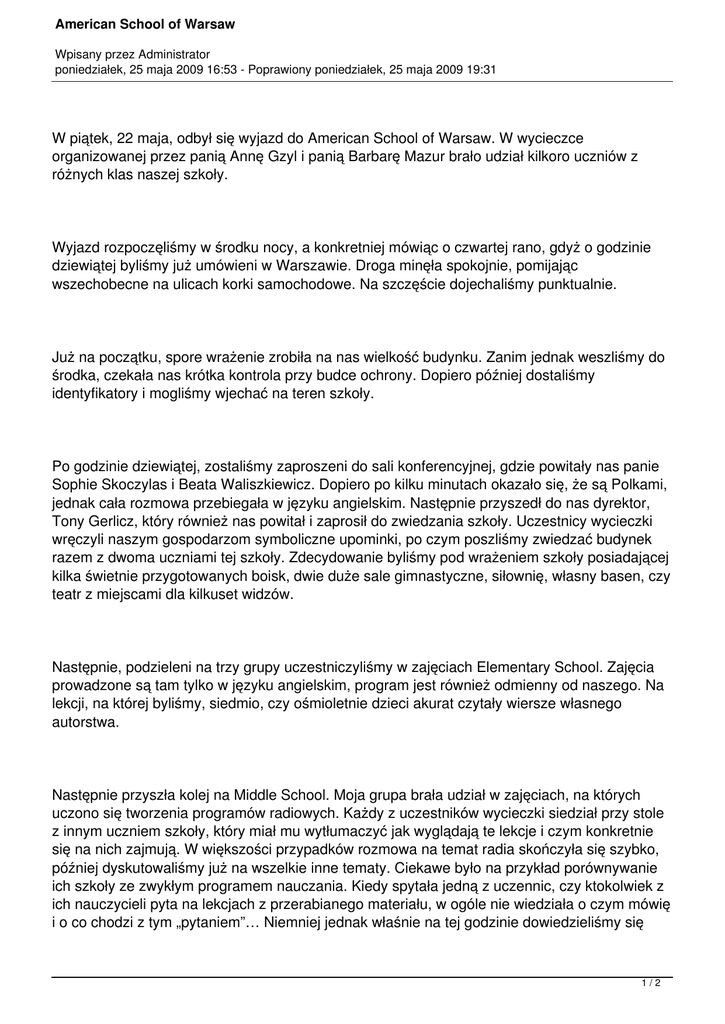 American School of Warsaw

Wpisany przez Administrator
poniedziałek, 25 maja 2009 16:53 - Poprawiony poniedziałek, 25 maja 2009 19:31

W piątek, 22 maja, odbył się wyjazd do American School of Warsaw. W wycieczce organizowanej przez panią Annę Gzyl i panią Barbarę Mazur brało udział kilkoro uczniów z różnych klas naszej szkoły.

Wyjazd rozpoczęliśmy w środku nocy, a konkretniej mówiąc o czwartej rano, gdyż o godzinie dziewiątej byliśmy już umówieni w Warszawie. Droga minęła spokojnie, pomijając wszechobecne na ulicach korki samochodowe. Na szczęście dojechaliśmy punktualnie.

Już na początku, spore wrażenie zrobiła na nas wielkość budynku. Zanim jednak weszliśmy do środka, czekała nas krótka kontrola przy budce ochrony. Dopiero później dostaliśmy identyfikatory i mogliśmy wjechać na teren szkoły.

Po godzinie dziewiątej, zostaliśmy zaproszeni do sali konferencyjnej, gdzie powitały nas panie Sophie Skoczylas i Beata Waliszkiewicz. Dopiero po kilku minutach okazało się, że są Polkami, jednak cała rozmowa przebiegała w języku angielskim. Następnie przyszedł do nas dyrektor, Tony Gerlicz, który również nas powitał i zaprosił do zwiedzania szkoły. Uczestnicy wycieczki wręczyli naszym gospodarzom symboliczne upominki, po czym poszliśmy zwiedzać budynek razem z dwoma uczniami tej szkoły. Zdecydowanie byliśmy pod wrażeniem szkoły posiadającej kilka świetnie przygotowanych boisk, dwie duże sale gimnastyczne, siłownię, własny basen, czy teatr z miejscami dla kilkuset widzów.

Następnie, podzieleni na trzy grupy uczestniczyliśmy w zajęciach Elementary School. Zajęcia prowadzone są tam tylko w języku angielskim, program jest również odmienny od naszego. Na lekcji, na której byliśmy, siedmio, czy ośmioletnie dzieci akurat czytały wiersze własnego autorstwa.

Następnie przyszła kolej na Middle School. Moja grupa brała udział w zajęciach, na których uczono się tworzenia programów radiowych. Każdy z uczestników wycieczki siedział przy stole z innym uczniem szkoły, który miał mu wytłumaczyć jak wyglądają te lekcje i czym konkretnie się na nich zajmują. W większości przypadków rozmowa na temat radia skończyła się szybko, później dyskutowaliśmy już na wszelkie inne tematy. Ciekawe było na przykład porównywanie ich szkoły ze zwykłym programem nauczania. Kiedy spytała jedną z uczennic, czy ktokolwiek z ich nauczycieli pyta na lekcjach z przerabianego materiału, w ogóle nie wiedziała o czym mówię i o co chodzi z tym „pytaniem”… Niemniej jednak właśnie na tej godzinie dowiedzieliśmy się

1 / 2